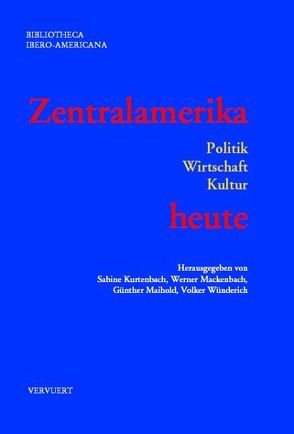 BIBLIOTHECA
IBERO-AMERICANA

Zentralamerika

Politik
Wirtschaft
Kultur

heute

Herausgegeben von
Sabine Kurtenbach, Werner Mackenbach,
Günther Maihold, Volker Wünderich

VERVUERT